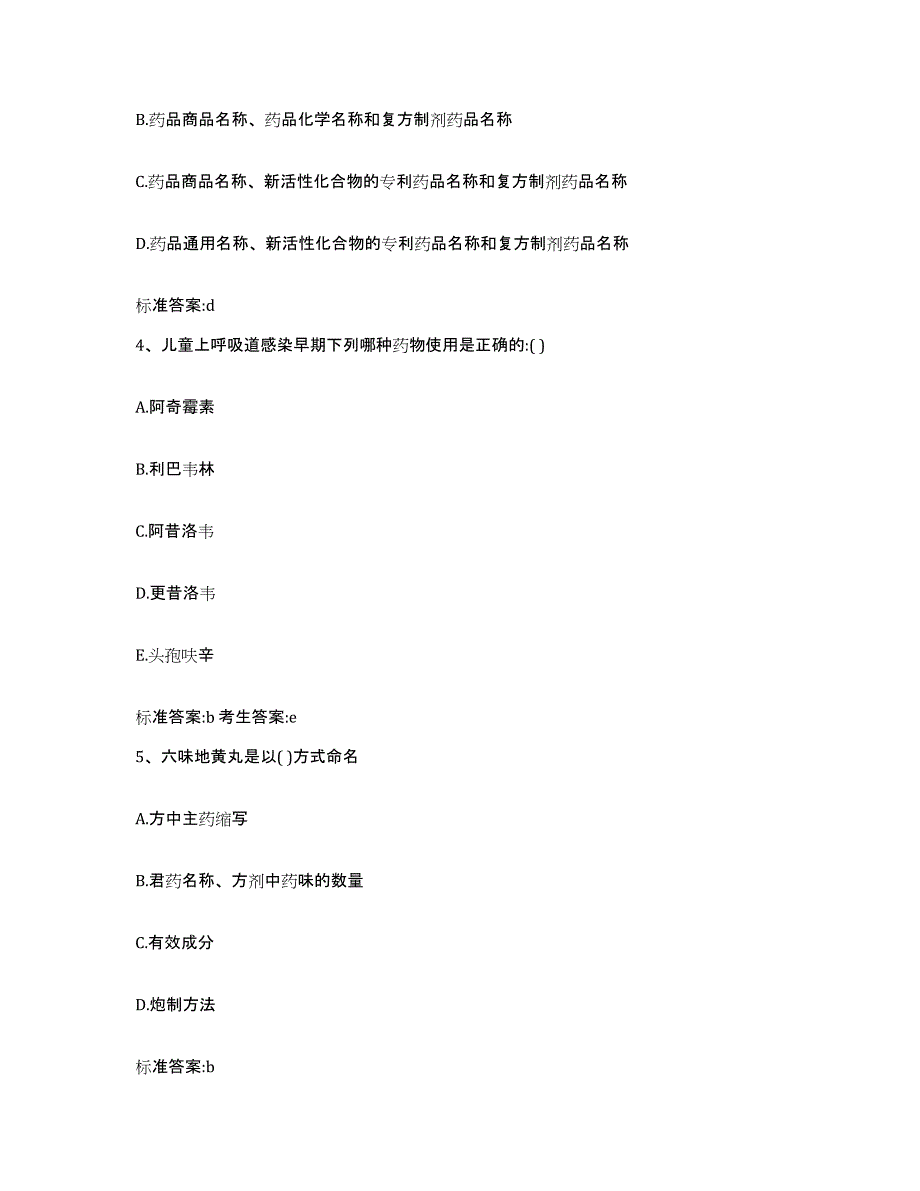 B.药品商品名称、药品化学名称和复方制剂药品名称

C.药品商品名称、新活性化合物的专利药品名称和复方制剂药品名称

D.药品通用名称、新活性化合物的专利药品名称和复方制剂药品名称

标准答案:d

4、儿童上呼吸道感染早期下列哪种药物使用是正确的:( )

A.阿奇霉素

B.利巴韦林

C.阿昔洛韦

D.更昔洛韦

E.头孢呋辛

标准答案:b 考生答案:e

5、六味地黄丸是以( )方式命名

A.方中主药缩写

B.君药名称、方剂中药味的数量

C.有效成分

D.炮制方法

标准答案:b